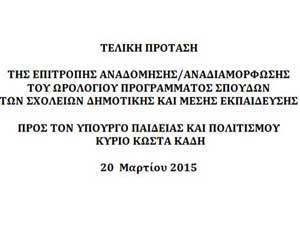 ΤΕΛΙΚΗ ΠΡΟΤΑΣΗ

ΤΗΣ ΕΠΙΤΡΟΠΗΣ ΑΝΑΔΟΜΗΣΗΣ/ΑΝΑΔΙΑΜΟΡΦΩΣΗΣ ΤΟΥ ΩΡΟΛΟΓΙΟΥ ΠΡΟΓΡΑΜΜΑΤΟΣ ΣΠΟΥΔΩΝ ΤΩΝ ΣΧΟΛΕΙΩΝ ΔΗΜΟΤΙΚΗΣ ΚΑΙ ΜΕΣΗΣ ΕΚΠΑΙΔΕΥΣΗΣ

ΠΡΟΣ ΤΟΝ ΥΠΟΥΡΓΟ ΠΑΙΔΕΙΑΣ ΚΑΙ ΠΟΛΙΤΙΣΜΟΥ ΚΥΡΙΟ ΚΩΣΤΑ ΚΑΔΗ

20 Μαρτίου 2015